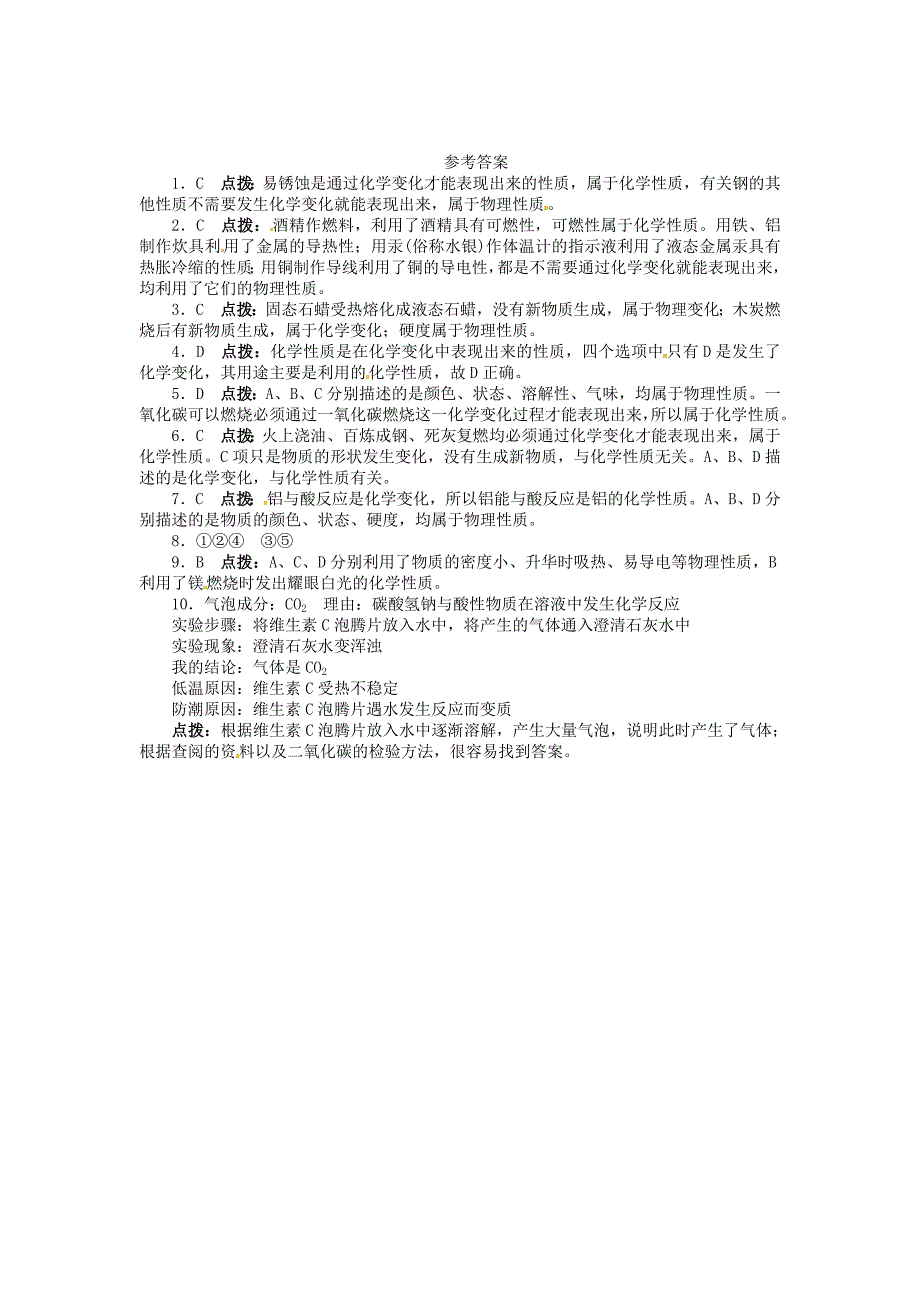 参考答案

1．C　点拨：易锈蚀是通过化学变化才能表现出来的性质，属于化学性质，有关钢的其他性质不需要发生化学变化就能表现出来，属于物理性质。

2．C　点拨：酒精作燃料，利用了酒精具有可燃性，可燃性属于化学性质。用铁、铝制作炊具利用了金属的导热性；用汞(俗称水银)作体温计的指示液利用了液态金属汞具有热胀冷缩的性质；用铜制作导线利用了铜的导电性，都是不需要通过化学变化就能表现出来，均利用了它们的物理性质。

3．C　点拨：固态石蜡受热熔化成液态石蜡，没有新物质生成，属于物理变化；木炭燃烧后有新物质生成，属于化学变化；硬度属于物理性质。

4．D　点拨：化学性质是在化学变化中表现出来的性质，四个选项中只有D是发生了化学变化，其用途主要是利用的化学性质，故D正确。

5．D　点拨：A、B、C分别描述的是颜色、状态、溶解性、气味，均属于物理性质。一氧化碳可以燃烧必须通过一氧化碳燃烧这一化学变化过程才能表现出来，所以属于化学性质。

6．C　点拨：火上浇油、百炼成钢、死灰复燃均必须通过化学变化才能表现出来，属于化学性质。C项只是物质的形状发生变化，没有生成新物质，与化学性质无关。A、B、D描述的是化学变化，与化学性质有关。

7．C　点拨：铝与酸反应是化学变化，所以铝能与酸反应是铝的化学性质。A、B、D分别描述的是物质的颜色、状态、硬度，均属于物理性质。

8．①②④　③⑤

9．B　点拨：A、C、D分别利用了物质的密度小、升华时吸热、易导电等物理性质，B利用了镁燃烧时发出耀眼白光的化学性质。

10．气泡成分：$CO_2$　理由：碳酸氢钠与酸性物质在溶液中发生化学反应

实验步骤：将维生素C泡腾片放入水中，将产生的气体通入澄清石灰水中

实验现象：澄清石灰水变浑浊

我的结论：气体是$CO_2$

低温原因：维生素C受热不稳定

防潮原因：维生素C泡腾片遇水发生反应而变质

点拨：根据维生素C泡腾片放入水中逐渐溶解，产生大量气泡，说明此时产生了气体；根据查阅的资料以及二氧化碳的检验方法，很容易找到答案。